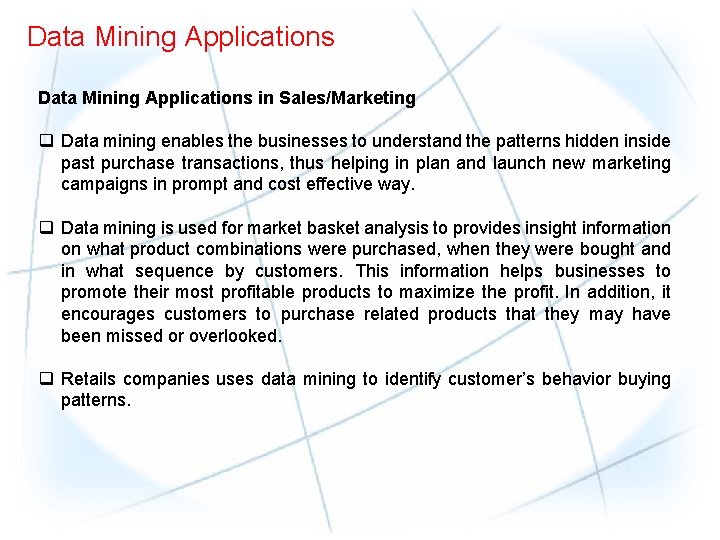 Data Mining Applications

Data Mining Applications in Sales/Marketing

❑ Data mining enables the businesses to understand the patterns hidden inside past purchase transactions, thus helping in plan and launch new marketing campaigns in prompt and cost effective way.

❑ Data mining is used for market basket analysis to provides insight information on what product combinations were purchased, when they were bought and in what sequence by customers. This information helps businesses to promote their most profitable products to maximize the profit. In addition, it encourages customers to purchase related products that they may have been missed or overlooked.

❑ Retails companies uses data mining to identify customer's behavior buying patterns.